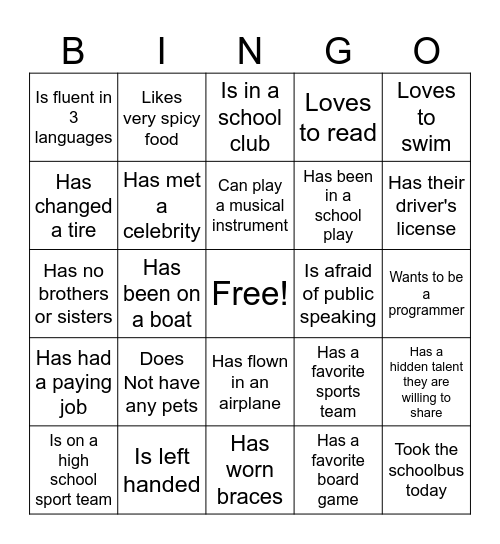 | B | I | N | G | O |
|---|---|---|---|---|
| Is fluent in 3 languages | Likes very spicy food | Is in a school club | Loves to read | Loves to swim |
| Has changed a tire | Has met a celebrity | Can play a musical instrument | Has been in a school play | Has their driver's license |
| Has no brothers or sisters | Has been on a boat | Free! | Is afraid of public speaking | Wants to be a programmer |
| Has had a paying job | Does Not have any pets | Has flown in an airplane | Has a favorite sports team | Has a hidden talent they are willing to share |
| Is on a high school sport team | Is left handed | Has worn braces | Has a favorite board game | Took the schoolbus today |